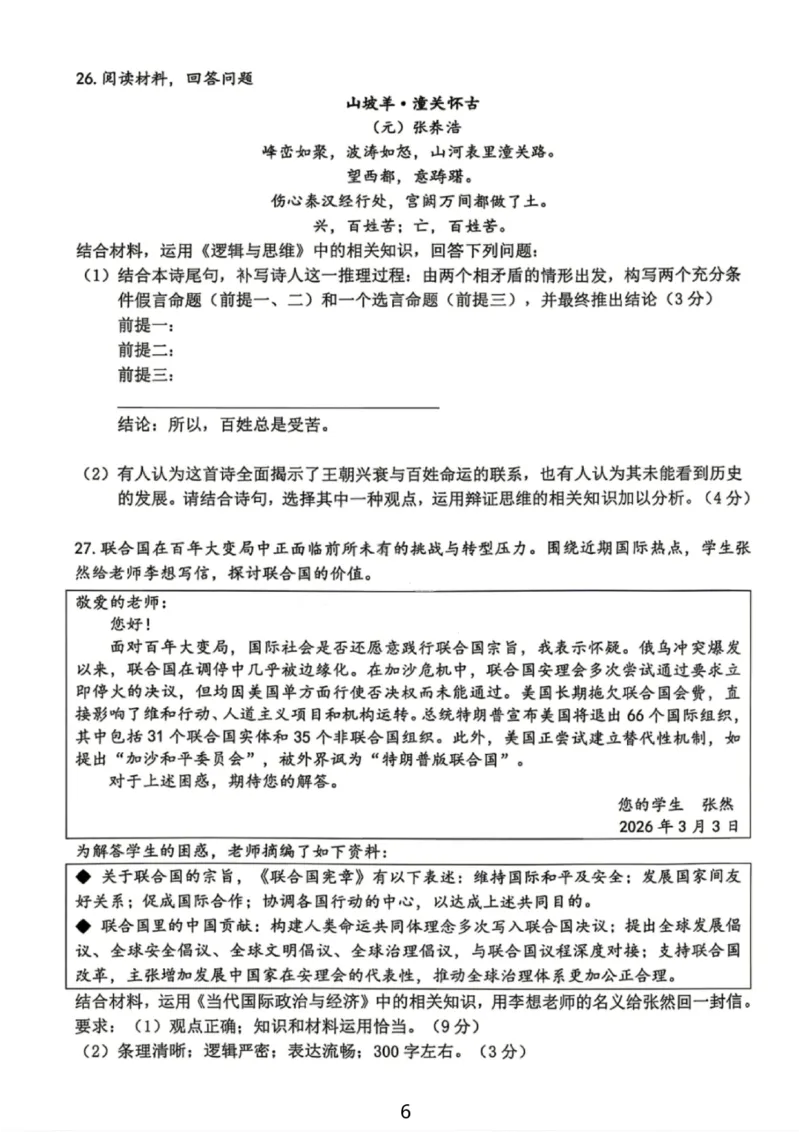 26. 阅读材料，回答问题

山坡羊·潼关怀古
（元）张养浩
峰峦如聚，波涛如怒，山河表里潼关路。
望西都，意踌躇。
伤心秦汉经行处，宫阙万间都做了土。
兴，百姓苦；亡，百姓苦。

结合材料，运用《逻辑与思维》中的相关知识，回答下列问题：
（1）结合本诗尾句，补写诗人这一推理过程：由两个相矛盾的情形出发，构写两个充分条件假言命题（前提一、二）和一个选言命题（前提三），并最终推出结论（3分）
前提一：
前提二：
前提三：
结论：所以，百姓总是受苦。

（2）有人认为这首诗全面揭示了王朝兴衰与百姓命运的联系，也有人认为其未能看到历史的发展。请结合诗句，选择其中一种观点，运用辩证思维的相关知识加以分析。（4分）

27. 联合国在百年大变局中正面临前所未有的挑战与转型压力。围绕近期国际热点，学生张然给老师李想写信，探讨联合国的价值。

敬爱的老师：
您好！
面对百年大变局，国际社会是否还愿意践行联合国宗旨，我表示怀疑。俄乌冲突爆发以来，联合国在调停中几乎被边缘化。在加沙危机中，联合国安理会多次尝试通过要求立即停火的决议，但均因美国单方面行使否决权而未能通过。美国长期拖欠联合国会费，直接影响了维和行动、人道主义项目和机构运转。总统特朗普宣布美国将退出66个国际组织，其中包括31个联合国实体和35个非联合国组织。此外，美国正尝试建立替代性机制，如提出“加沙和平委员会”，被外界讽为“特朗普版联合国”。
对于上述困惑，期待您的解答。
您的学生 张然
2026年3月3日

为解答学生的困惑，老师摘编了如下资料：
◆ 关于联合国的宗旨，《联合国宪章》有以下表述：维持国际和平及安全；发展国家间友好关系；促成国际合作；协调各国行动的中心，以达成上述共同目的。
◆ 联合国里的中国贡献：构建人类命运共同体理念多次写入联合国决议；提出全球发展倡议、全球安全倡议、全球文明倡议、全球治理倡议，与联合国议程深度对接；支持联合国改革，主张增加发展中国家在安理会的代表性，推动全球治理体系更加公正合理。

结合材料，运用《当代国际政治与经济》中的相关知识，用李想老师的名义给张然回一封信。
要求：（1）观点正确；知识和材料运用恰当。（9分）
（2）条理清晰；逻辑严密；表达流畅；300字左右。（3分）

6